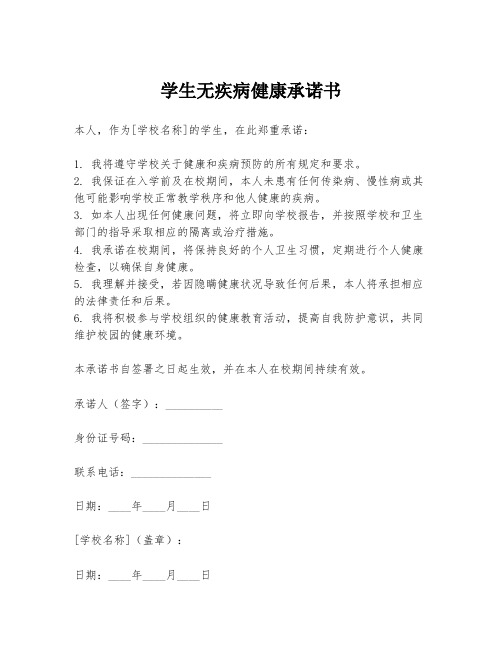 学生无疾病健康承诺书

本人，作为[学校名称]的学生，在此郑重承诺：

1. 我将遵守学校关于健康和疾病预防的所有规定和要求。
2. 我保证在入学前及在校期间，本人未患有任何传染病、慢性病或其他可能影响学校正常教学秩序和他人健康的疾病。
3. 如本人出现任何健康问题，将立即向学校报告，并按照学校和卫生部门的指导采取相应的隔离或治疗措施。
4. 我承诺在校期间，将保持良好的个人卫生习惯，定期进行个人健康检查，以确保自身健康。
5. 我理解并接受，若因隐瞒健康状况导致任何后果，本人将承担相应的法律责任和后果。
6. 我将积极参与学校组织的健康教育活动，提高自我防护意识，共同维护校园的健康环境。

本承诺书自签署之日起生效，并在本人在校期间持续有效。

承诺人（签字）：__________

身份证号码：______________

联系电话：______________

日期：____年____月____日

[学校名称]（盖章）：

日期：____年____月____日